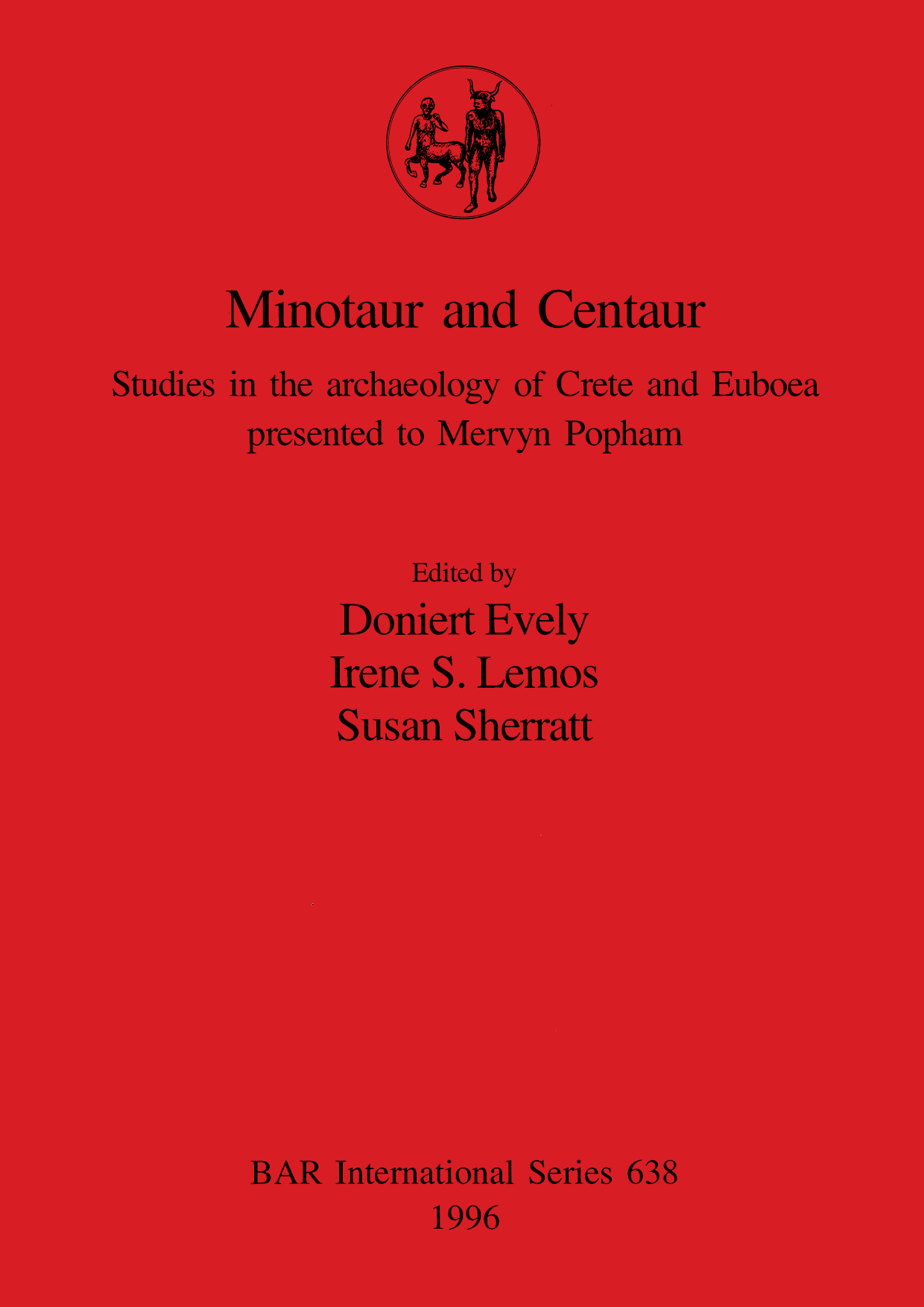 Minotaur and Centaur

Studies in the archaeology of Crete and Euboea presented to Mervyn Popham

Edited by
Doniert Evely
Irene S. Lemos
Susan Sherratt

BAR International Series 638
1996